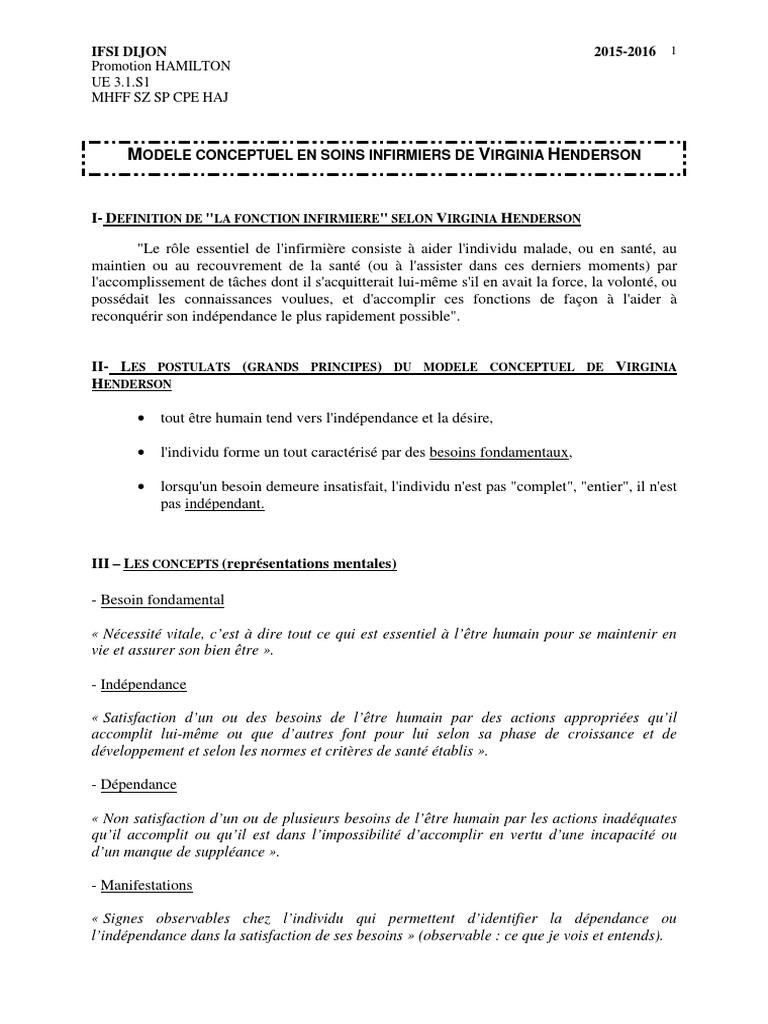 IFSI DIJON
Promotion HAMILTON
UE 3.1.S1
MHFF SZ SP CPE HAJ

2015-2016 1

MODELE CONCEPTUEL EN SOINS INFIRMIERS DE VIRGINIA HENDERSON

I- DEFINITION DE "LA FONCTION INFIRMIERE" SELON VIRGINIA HENDERSON

"Le rôle essentiel de l'infirmière consiste à aider l'individu malade, ou en santé, au maintien ou au recouvrement de la santé (ou à l'assister dans ces derniers moments) par l'accomplissement de tâches dont il s'acquitterait lui-même s'il en avait la force, la volonté, ou possédait les connaissances voulues, et d'accomplir ces fonctions de façon à l'aider à reconquérir son indépendance le plus rapidement possible".

II- LES POSTULATS (GRANDS PRINCIPES) DU MODELE CONCEPTUEL DE VIRGINIA HENDERSON

• tout être humain tend vers l'indépendance et la désire,

• l'individu forme un tout caractérisé par des besoins fondamentaux,

• lorsqu'un besoin demeure insatisfait, l'individu n'est pas "complet", "entier", il n'est pas indépendant.

III – LES CONCEPTS (représentations mentales)

- Besoin fondamental

« Nécessité vitale, c'est à dire tout ce qui est essentiel à l'être humain pour se maintenir en vie et assurer son bien être ».

- Indépendance

« Satisfaction d'un ou des besoins de l'être humain par des actions appropriées qu'il accomplit lui-même ou que d'autres font pour lui selon sa phase de croissance et de développement et selon les normes et critères de santé établis ».

- Dépendance

« Non satisfaction d'un ou de plusieurs besoins de l'être humain par les actions inadéquates qu'il accomplit ou qu'il est dans l'impossibilité d'accomplir en vertu d'une incapacité ou d'un manque de suppléance ».

- Manifestations

« Signes observables chez l'individu qui permettent d'identifier la dépendance ou l'indépendance dans la satisfaction de ses besoins » (observable : ce que je vois et entends).